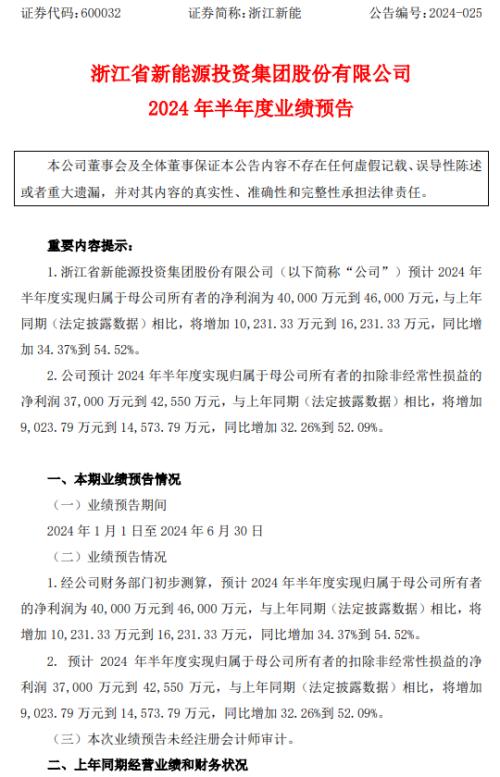 证券代码：600032　　证券简称：浙江新能　　公告编号：2024-025

浙江省新能源投资集团股份有限公司
2024 年半年度业绩预告

本公司董事会及全体董事保证本公告内容不存在任何虚假记载、误导性陈述或者重大遗漏，并对其内容的真实性、准确性和完整性承担法律责任。

重要内容提示：

1. 浙江省新能源投资集团股份有限公司（以下简称“公司”）预计 2024 年半年度实现归属于母公司所有者的净利润为 40,000 万元到 46,000 万元，与上年同期（法定披露数据）相比，将增加 10,231.33 万元到 16,231.33 万元，同比增加 34.37%到 54.52%。

2. 公司预计 2024 年半年度实现归属于母公司所有者的扣除非经常性损益的净利润 37,000 万元到 42,550 万元，与上年同期（法定披露数据）相比，将增加 9,023.79 万元到 14,573.79 万元，同比增加 32.26%到 52.09%。

一、本期业绩预告情况

（一）业绩预告期间

2024 年 1 月 1 日至 2024 年 6 月 30 日

（二）业绩预告情况

1. 经公司财务部门初步测算，预计 2024 年半年度实现归属于母公司所有者的净利润为 40,000 万元到 46,000 万元，与上年同期（法定披露数据）相比，将增加 10,231.33 万元到 16,231.33 万元，同比增加 34.37%到 54.52%。

2. 预计 2024 年半年度实现归属于母公司所有者的扣除非经常性损益的净利润 37,000 万元到 42,550 万元，与上年同期（法定披露数据）相比，将增加 9,023.79 万元到 14,573.79 万元，同比增加 32.26%到 52.09%。

（三）本次业绩预告未经注册会计师审计。

二、上年同期经营业绩和财务状况